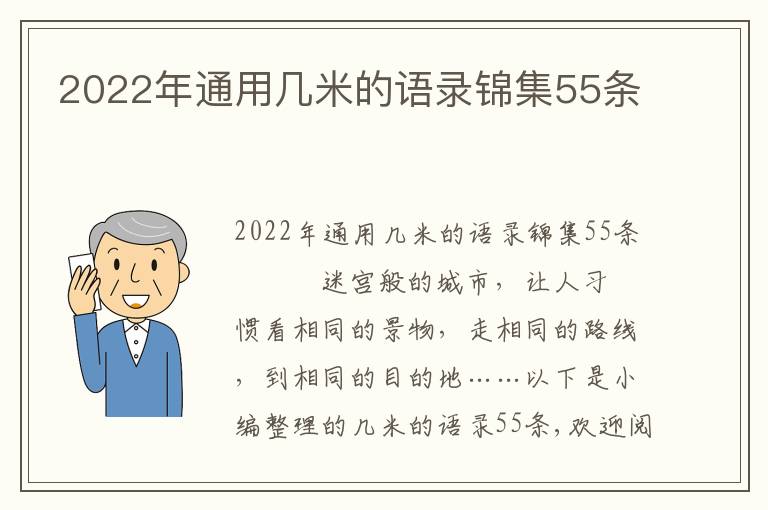 2022年通用几米的语录锦集55条

2022年通用几米的语录锦集55条

迷宫般的城市，让人习惯看相同的景物，走相同的路线，到相同的目的地……以下是小编整理的几米的语录55条,欢迎阅